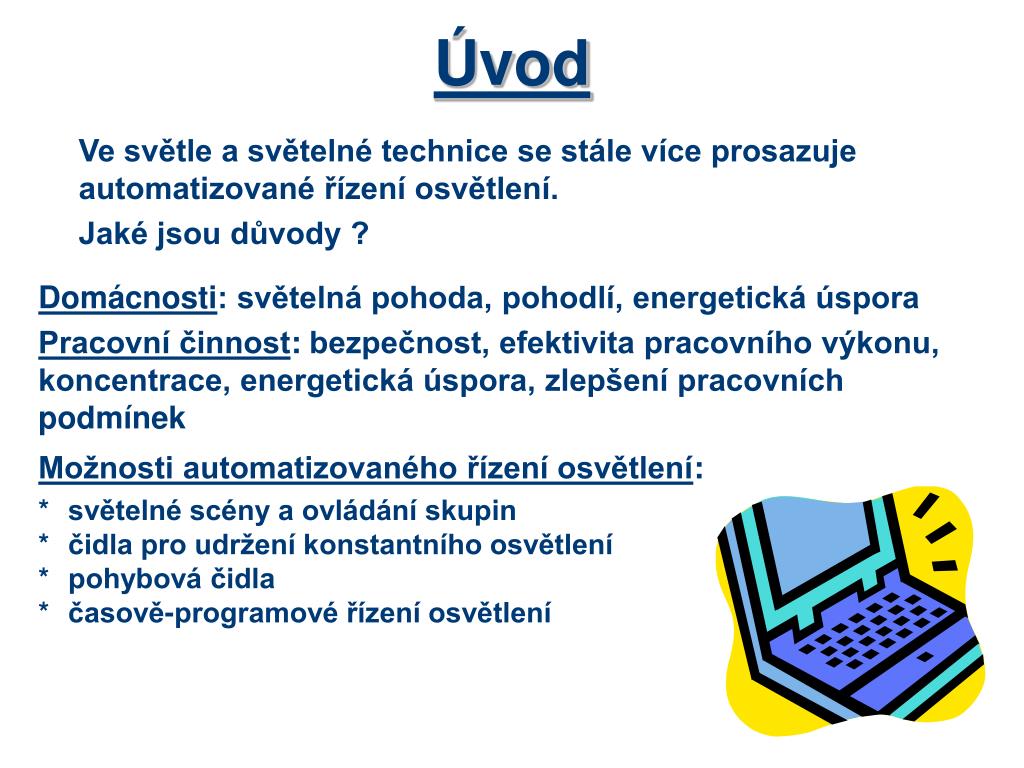 Úvod

Ve světle a světelné technice se stále více prosazuje automatizované řízení osvětlení.

Jaké jsou důvody ?

Domácnosti: světelná pohoda, pohodlí, energetická úspora

Pracovní činnost: bezpečnost, efektivita pracovního výkonu, koncentrace, energetická úspora, zlepšení pracovních podmínek

Možnosti automatizovaného řízení osvětlení:
* světelné scény a ovládání skupin
* čidla pro udržení konstantního osvětlení
* pohybová čidla
* časově-programové řízení osvětlení